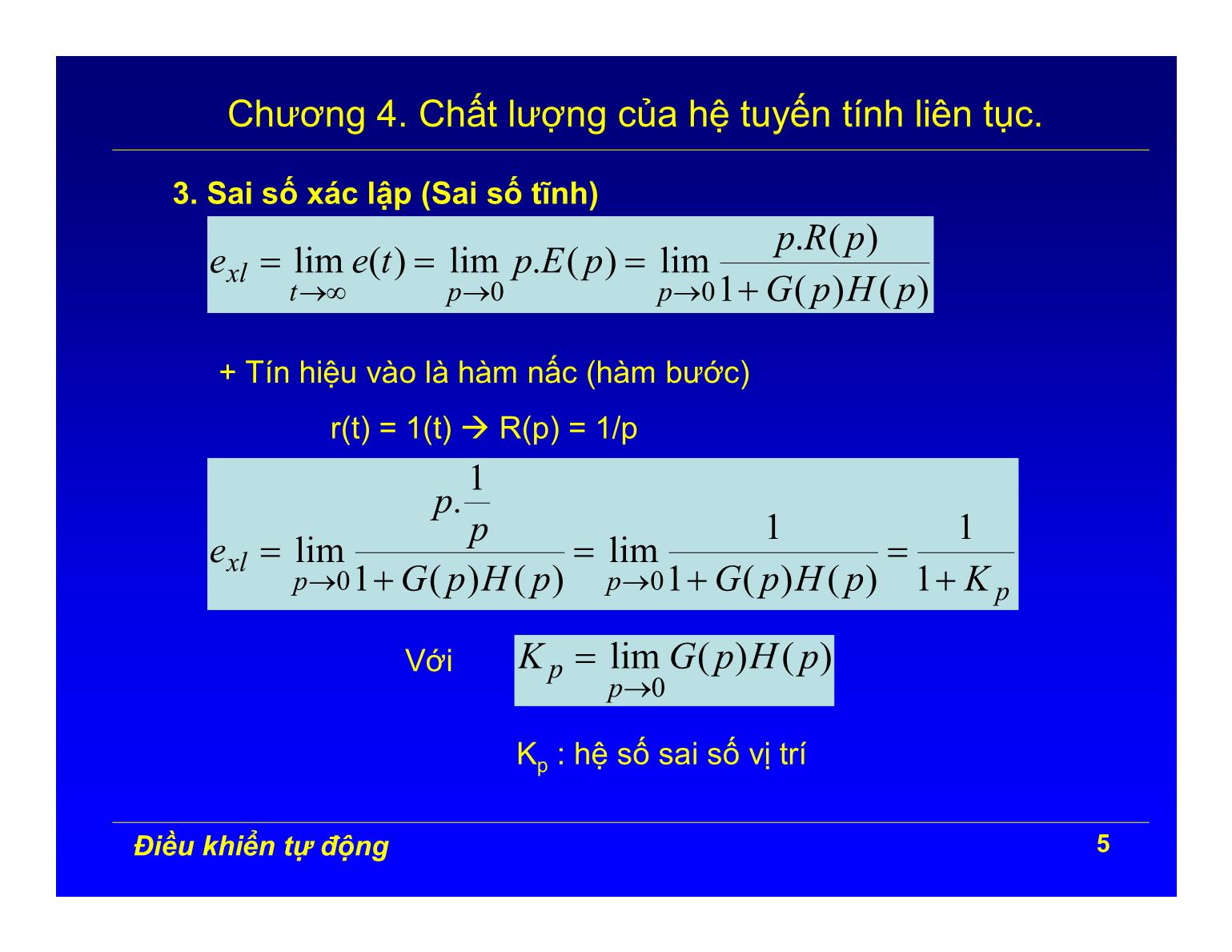 Chương 4. Chất lượng của hệ tuyến tính liên tục.

3. Sai số xác lập (Sai số tĩnh)

$e_{xl} = \lim_{t \to \infty} e(t) = \lim_{p \to 0} p.E(p) = \lim_{p \to 0} \frac{p.R(p)}{1 + G(p)H(p)}$

+ Tín hiệu vào là hàm nấc (hàm bước)

r(t) = 1(t) → R(p) = 1/p

$e_{xl} = \lim_{p \to 0} \frac{p.\frac{1}{p}}{1 + G(p)H(p)} = \lim_{p \to 0} \frac{1}{1 + G(p)H(p)} = \frac{1}{1 + K_p}$

Với $K_p = \lim_{p \to 0} G(p)H(p)$

$K_p$ : hệ số sai số vị trí

Điều khiển tự động

5